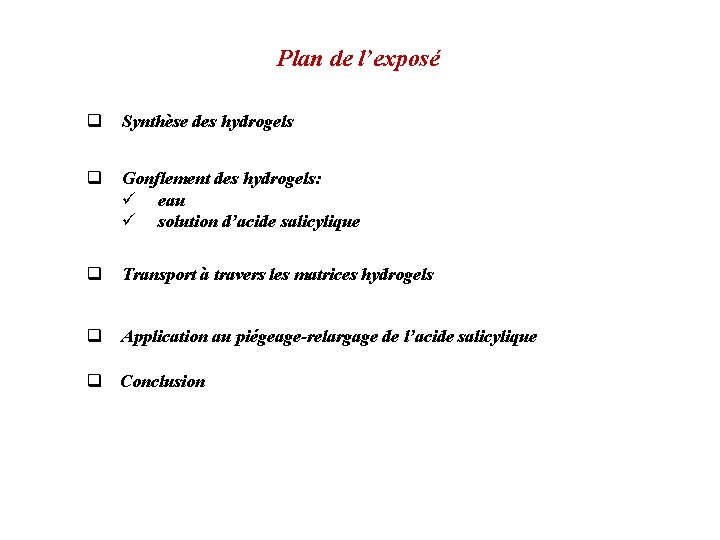 Plan de l’exposé

❑ Synthèse des hydrogels

❑ Gonflement des hydrogels:
✓ eau
✓ solution d’acide salicylique

❑ Transport à travers les matrices hydrogels

❑ Application au piégeage-relargage de l’acide salicylique

❑ Conclusion